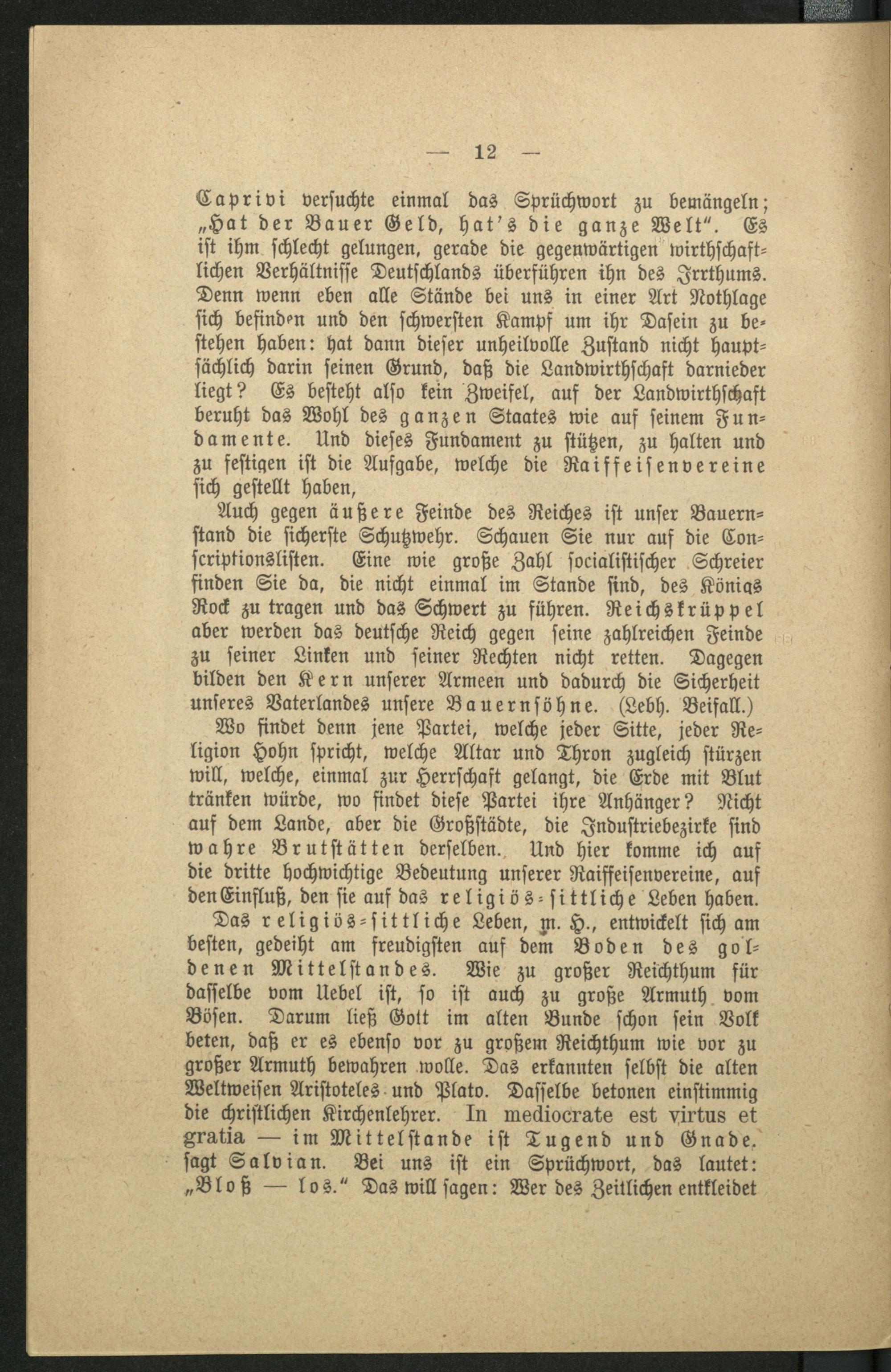 — 12 —

Caprivi versuchte einmal das Sprüchwort zu bemängeln; „Hat der Bauer Geld, hat's die ganze Welt". Es ist ihm schlecht gelungen, gerade die gegenwärtigen wirthschaftlichen Verhältnisse Deutschlands überführen ihn des Irrthums. Denn wenn eben alle Stände bei uns in einer Art Nothlage sich befinden und den schwersten Kampf um ihr Dasein zu bestehen haben: hat dann dieser unheilvolle Zustand nicht hauptsächlich darin seinen Grund, daß die Landwirthschaft darnieder liegt? Es besteht also kein Zweifel, auf der Landwirthschaft beruht das Wohl des ganzen Staates wie auf seinem Fundamente. Und dieses Fundament zu stützen, zu halten und zu festigen ist die Aufgabe, welche die Raiffeisenvereine sich gestellt haben,

Auch gegen äußere Feinde des Reiches ist unser Bauernstand die sicherste Schutzwehr. Schauen Sie nur auf die Conscriptionslisten. Eine wie große Zahl socialistischer Schreier finden Sie da, die nicht einmal im Stande sind, des Königs Rock zu tragen und das Schwert zu führen. Reichskrüppel aber werden das deutsche Reich gegen seine zahlreichen Feinde zu seiner Linken und seiner Rechten nicht retten. Dagegen bilden den Kern unserer Armeen und dadurch die Sicherheit unseres Vaterlandes unsere Bauernsöhne. (Lebh. Beifall.)

Wo findet denn jene Partei, welche jeder Sitte, jeder Religion Hohn spricht, welche Altar und Thron zugleich stürzen will, welche, einmal zur Herrschaft gelangt, die Erde mit Blut tränken würde, wo findet diese Partei ihre Anhänger? Nicht auf dem Lande, aber die Großstädte, die Industriebezirke sind wahre Brutstätten derselben. Und hier komme ich auf die dritte hochwichtige Bedeutung unserer Raiffeisenvereine, auf den Einfluß, den sie auf das religiös-sittliche Leben haben.

Das religiös-sittliche Leben, m. H., entwickelt sich am besten, gedeiht am freudigsten auf dem Boden des goldenen Mittelstandes. Wie zu großer Reichthum für dasselbe vom Uebel ist, so ist auch zu große Armuth vom Bösen. Darum ließ Gott im alten Bunde schon sein Volk beten, daß er es ebenso vor zu großem Reichthum wie vor zu großer Armuth bewahren wolle. Das erkannten selbst die alten Weltweisen Aristoteles und Plato. Dasselbe betonen einstimmig die christlichen Kirchenlehrer. In mediocrate est virtus et gratia — im Mittelstande ist Tugend und Gnade, sagt Salvian. Bei uns ist ein Sprüchwort, das lautet: „Bloß — los." Das will sagen: Wer des Zeitlichen entkleidet